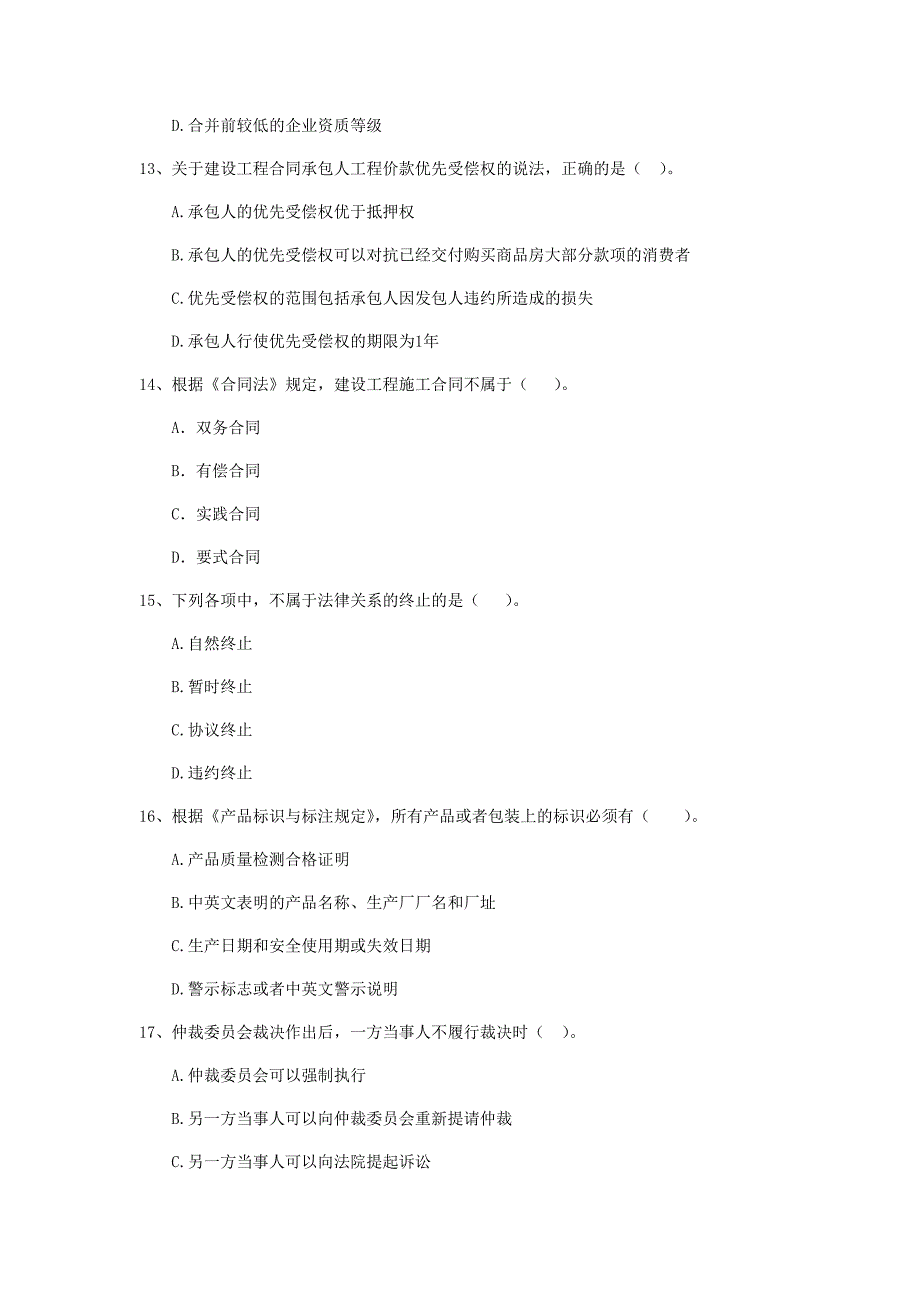 D.合并前较低的企业资质等级

13、关于建设工程合同承包人工程价款优先受偿权的说法，正确的是（ ）。

A.承包人的优先受偿权优于抵押权

B.承包人的优先受偿权可以对抗已经交付购买商品房大部分款项的消费者

C.优先受偿权的范围包括承包人因发包人违约所造成的损失

D.承包人行使优先受偿权的期限为1年

14、根据《合同法》规定，建设工程施工合同不属于（　）。

A. 双务合同

B. 有偿合同

C. 实践合同

D. 要式合同

15、下列各项中，不属于法律关系的终止的是（　）。

A.自然终止

B.暂时终止

C.协议终止

D.违约终止

16、根据《产品标识与标注规定》，所有产品或者包装上的标识必须有（　）。

A.产品质量检测合格证明

B.中英文表明的产品名称、生产厂厂名和厂址

C.生产日期和安全使用期或失效日期

D.警示标志或者中英文警示说明

17、仲裁委员会裁决作出后，一方当事人不履行裁决时（ ）。

A.仲裁委员会可以强制执行

B.另一方当事人可以向仲裁委员会重新提请仲裁

C.另一方当事人可以向法院提起诉讼